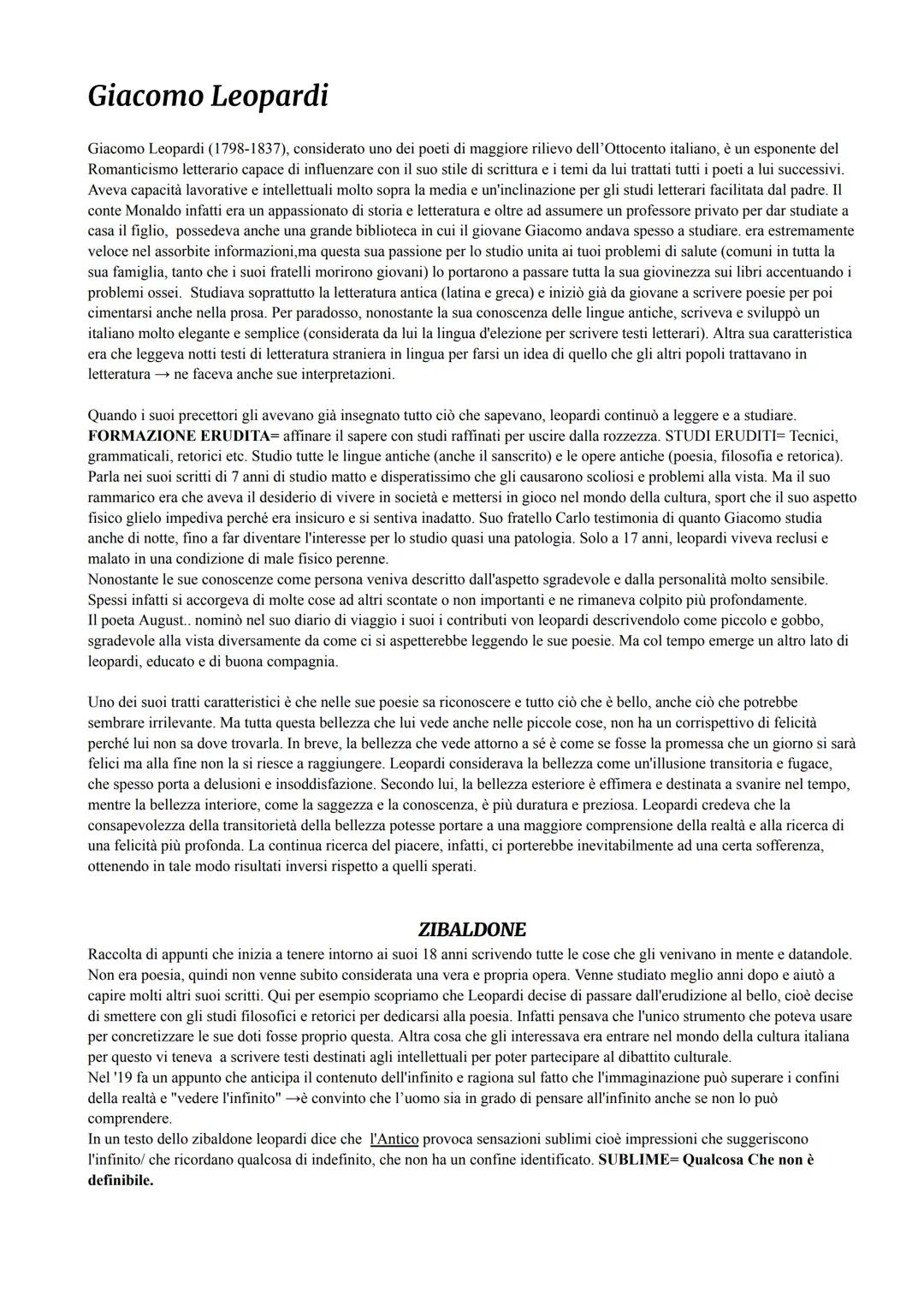 Giacomo Leopardi

Giacomo Leopardi (1798-1837), considerato uno dei poeti di maggiore rilievo dell'Ottocento italiano, è un esponente del Romanticismo letterario capace di influenzare con il suo stile di scrittura e i temi da lui trattati tutti i poeti a lui successivi. Aveva capacità lavorative e intellettuali molto sopra la media e un'inclinazione per gli studi letterari facilitata dal padre. Il conte Monaldo infatti era un appassionato di storia e letteratura e oltre ad assumere un professore privato per dar studiate a casa il figlio, possedeva anche una grande biblioteca in cui il giovane Giacomo andava spesso a studiare. era estremamente veloce nel assorbite informazioni,ma questa sua passione per lo studio unita ai tuoi problemi di salute (comuni in tutta la sua famiglia, tanto che i suoi fratelli morirono giovani) lo portarono a passare tutta la sua giovinezza sui libri accentuando i problemi ossei. Studiava soprattutto la letteratura antica (latina e greca) e iniziò già da giovane a scrivere poesie per poi cimentarsi anche nella prosa. Per paradosso, nonostante la sua conoscenza delle lingue antiche, scriveva e sviluppò un italiano molto elegante e semplice (considerata da lui la lingua d'elezione per scrivere testi letterari). Altra sua caratteristica era che leggeva notti testi di letteratura straniera in lingua per farsi un idea di quello che gli altri popoli trattavano in letteratura → ne faceva anche sue interpretazioni.

Quando i suoi precettori gli avevano già insegnato tutto ciò che sapevano, leopardi continuò a leggere e a studiare. **FORMAZIONE ERUDITA=** affinare il sapere con studi raffinati per uscire dalla rozzezza. STUDI ERUDITI= Tecnici, grammaticali, retorici etc. Studio tutte le lingue antiche (anche il sanscrito) e le opere antiche (poesia, filosofia e retorica). Parla nei suoi scritti di 7 anni di studio matto e disperatissimo che gli causarono scoliosi e problemi alla vista. Ma il suo rammarico era che aveva il desiderio di vivere in società e mettersi in gioco nel mondo della cultura, sport che il suo aspetto fisico glielo impediva perché era insicuro e si sentiva inadatto. Suo fratello Carlo testimonia di quanto Giacomo studia anche di notte, fino a far diventare l'interesse per lo studio quasi una patologia. Solo a 17 anni, leopardi viveva reclusi e malato in una condizione di male fisico perenne.
Nonostante le sue conoscenze come persona veniva descritto dall'aspetto sgradevole e dalla personalità molto sensibile. Spessi infatti si accorgeva di molte cose ad altri scontate o non importanti e ne rimaneva colpito più profondamente.
Il poeta August.. nominò nel suo diario di viaggio i suoi i contributi von leopardi descrivendolo come piccolo e gobbo, sgradevole alla vista diversamente da come ci si aspetterebbe leggendo le sue poesie. Ma col tempo emerge un altro lato di leopardi, educato e di buona compagnia.

Uno dei suoi tratti caratteristici è che nelle sue poesie sa riconoscere e tutto ciò che è bello, anche ciò che potrebbe sembrare irrilevante. Ma tutta questa bellezza che lui vede anche nelle piccole cose, non ha un corrispettivo di felicità perché lui non sa dove trovarla. In breve, la bellezza che vede attorno a sé è come se fosse la promessa che un giorno si sarà felici ma alla fine non la si riesce a raggiungere. Leopardi considerava la bellezza come un'illusione transitoria e fugace, che spesso porta a delusioni e insoddisfazione. Secondo lui, la bellezza esteriore è effimera e destinata a svanire nel tempo, mentre la bellezza interiore, come la saggezza e la conoscenza, è più duratura e preziosa. Leopardi credeva che la consapevolezza della transitorietà della bellezza potesse portare a una maggiore comprensione della realtà e alla ricerca di una felicità più profonda. La continua ricerca del piacere, infatti, ci porterebbe inevitabilmente ad una certa sofferenza, ottenendo in tale modo risultati inversi rispetto a quelli sperati.

ZIBALDONE
Raccolta di appunti che inizia a tenere intorno ai suoi 18 anni scrivendo tutte le cose che gli venivano in mente e datandole. Non era poesia, quindi non venne subito considerata una vera e propria opera. Venne studiato meglio anni dopo e aiutò a capire molti altri suoi scritti. Qui per esempio scopriamo che Leopardi decise di passare dall'erudizione al bello, cioè decise di smettere con gli studi filosofici e retorici per dedicarsi alla poesia. Infatti pensava che l'unico strumento che poteva usare per concretizzare le sue doti fosse proprio questa. Altra cosa che gli interessava era entrare nel mondo della cultura italiana per questo vi teneva a scrivere testi destinati agli intellettuali per poter partecipare al dibattito culturale.
Nel '19 fa un appunto che anticipa il contenuto dell'infinito e ragiona sul fatto che l'immaginazione può superare i confini della realtà e "vedere l'infinito" →è convinto che l'uomo sia in grado di pensare all'infinito anche se non lo può comprendere.
In un testo dello zibaldone leopardi dice che l'Antico provoca sensazioni sublimi cioè impressioni che suggeriscono l'infinito/ che ricordano qualcosa di indefinito, che non ha un confine identificato. **SUBLIME= Qualcosa Che non è definibile.**